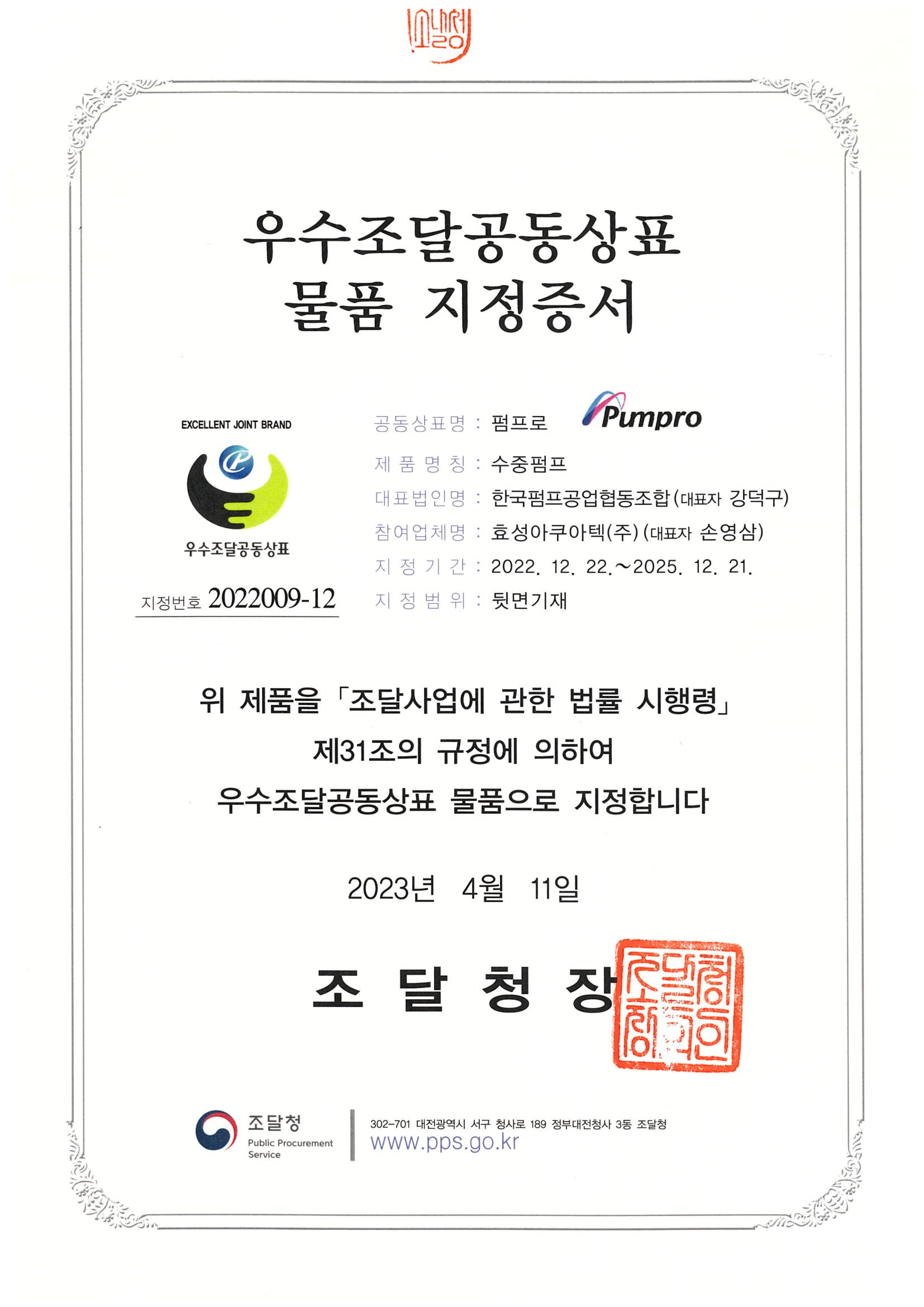 우수조달공동상표
물품 지정증서

EXCELLENT JOINT BRAND

우수조달공동상표

지정번호 2022009-12

공동상표명 : 펌프로 Pumpro
제 품 명 칭 : 수중펌프
대표법인명 : 한국펌프공업협동조합(대표자 강덕구)
참여업체명 : 효성아쿠아텍(주)(대표자 손영삼)
지 정 기 간 : 2022. 12. 22.~2025. 12. 21.
지 정 범 위 : 뒷면기재

위 제품을 「조달사업에 관한 법률 시행령」
제31조의 규정에 의하여
우수조달공동상표 물품으로 지정합니다

2023년 4월 11일

조 달 청 장

조달청 Public Procurement Service
302-701 대전광역시 서구 청사로 189 정부대전청사 3동 조달청
www.pps.go.kr